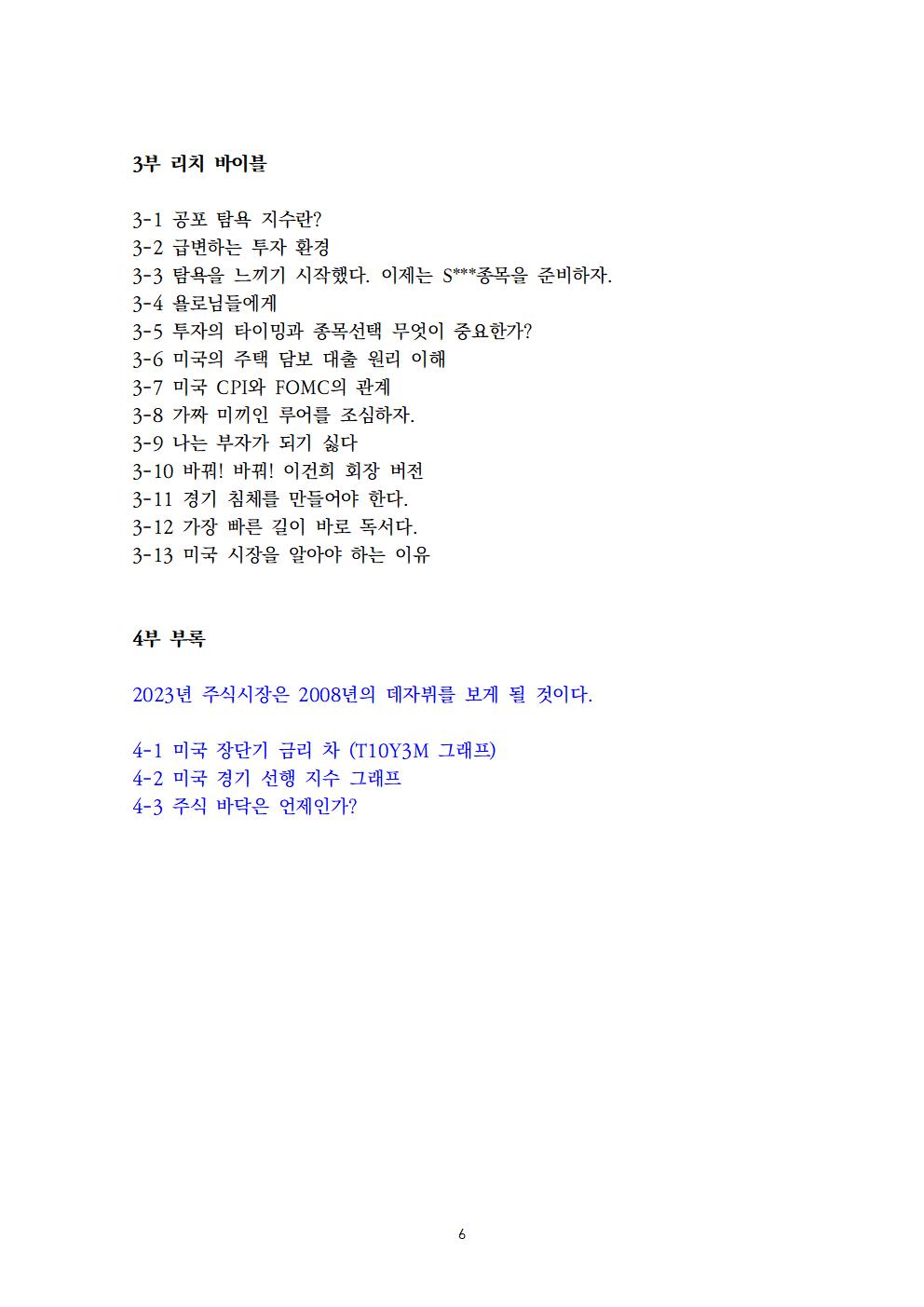 3부 리치 바이블

3-1 공포 탐욕 지수란?
3-2 급변하는 투자 환경
3-3 탐욕을 느끼기 시작했다. 이제는 S***종목을 준비하자.
3-4 욜로님들에게
3-5 투자의 타이밍과 종목선택 무엇이 중요한가?
3-6 미국의 주택 담보 대출 원리 이해
3-7 미국 CPI와 FOMC의 관계
3-8 가짜 미끼인 루어를 조심하자.
3-9 나는 부자가 되기 싫다
3-10 바꿔! 바꿔! 이건희 회장 버전
3-11 경기 침체를 만들어야 한다.
3-12 가장 빠른 길이 바로 독서다.
3-13 미국 시장을 알아야 하는 이유

4부 부록

2023년 주식시장은 2008년의 데자뷔를 보게 될 것이다.

4-1 미국 장단기 금리 차 (T10Y3M 그래프)
4-2 미국 경기 선행 지수 그래프
4-3 주식 바닥은 언제인가?

6